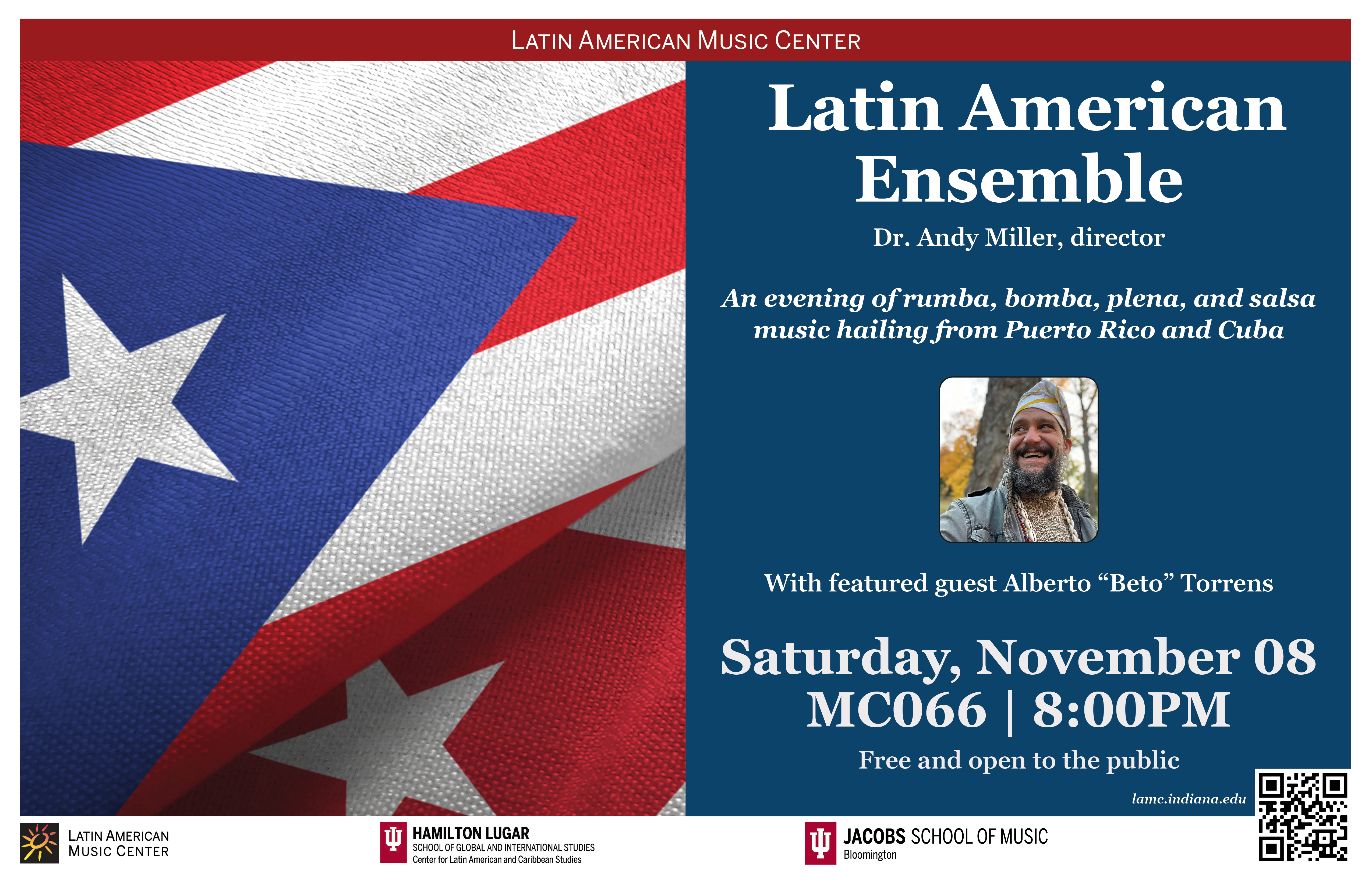 LATIN AMERICAN MUSIC CENTER

Latin American Ensemble

Dr. Andy Miller, director

An evening of rumba, bomba, plena, and salsa music hailing from Puerto Rico and Cuba

With featured guest Alberto "Beto" Torrens

Saturday, November 08
MC066 | 8:00PM

Free and open to the public

lamc.indiana.edu

LATIN AMERICAN
MUSIC CENTER

HAMILTON LUGAR
SCHOOL OF GLOBAL AND INTERNATIONAL STUDIES
Center for Latin American and Caribbean Studies

JACOBS SCHOOL OF MUSIC
Bloomington